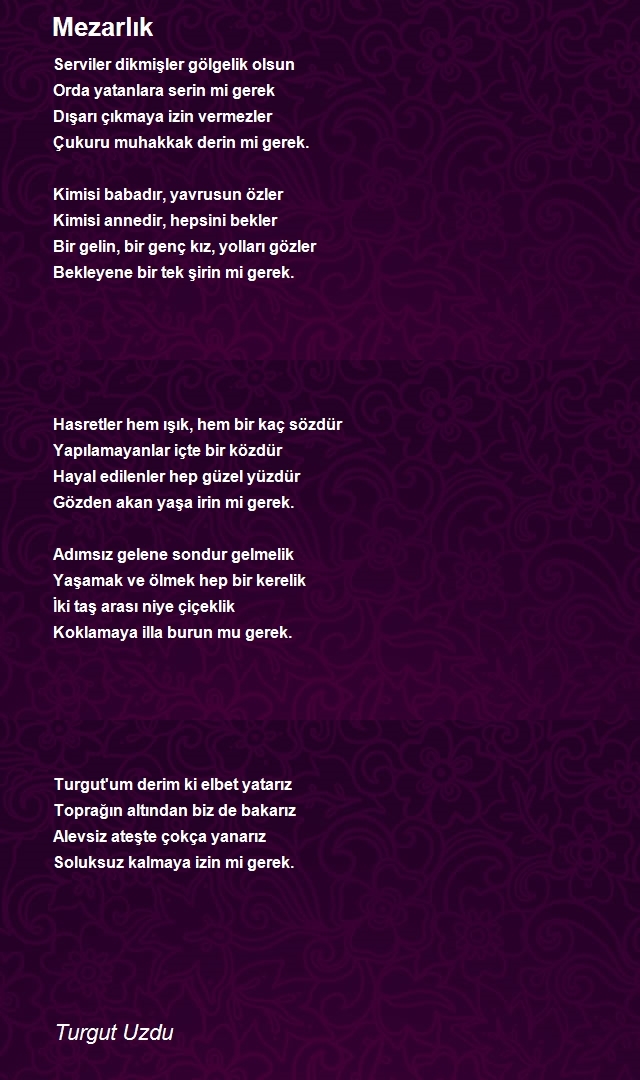 Mezarlık

Serviler dikmişler gölgelik olsun
Orda yatanlara serin mi gerek
Dışarı çıkmaya izin vermezler
Çukuru muhakkak derin mi gerek.

Kimisi babadır, yavrusun özler
Kimisi annedir, hepsini bekler
Bir gelin, bir genç kız, yolları gözler
Bekleyene bir tek şirin mi gerek.

Hasretler hem ışık, hem bir kaç sözdür
Yapılamayanlar içte bir közdür
Hayal edilenler hep güzel yüzdür
Gözden akan yaşa irin mi gerek.

Adımsız gelene sondur gelmelik
Yaşamak ve ölmek hep bir kerelik
İki taş arası niye çiçeklik
Koklamaya illa burun mu gerek.

Turgut'um derim ki elbet yatarız
Toprağın altından biz de bakarız
Alevsiz ateşte çokça yanarız
Soluksuz kalmaya izin mi gerek.

Turgut Uzdu